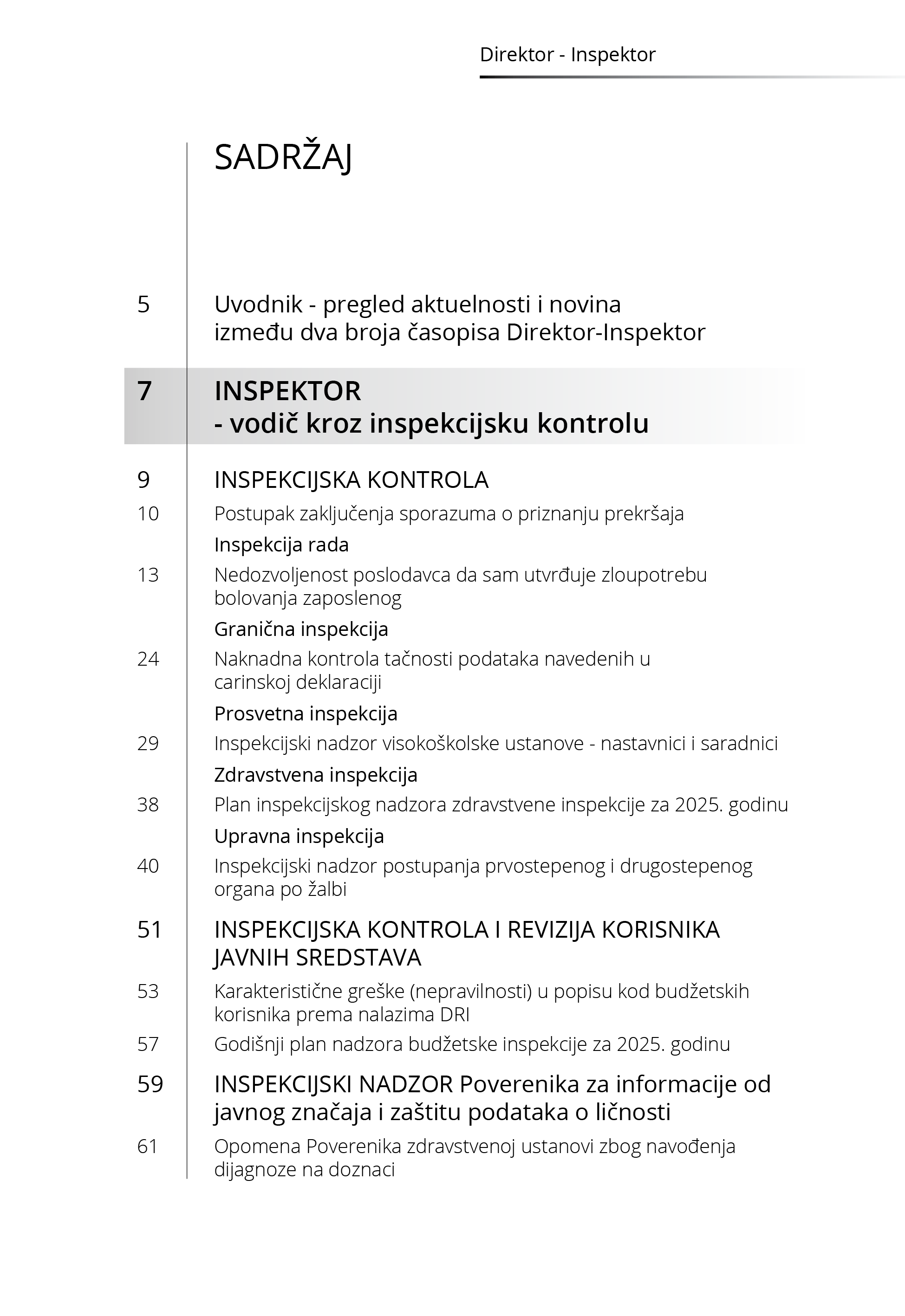 Direktor - Inspektor

SADRŽAJ

5 Uvodnik - pregled aktuelnosti i novina između dva broja časopisa Direktor-Inspektor

7 INSPEKTOR - vodič kroz inspekcijsku kontrolu

9 INSPEKCIJSKA KONTROLA

10 Postupak zaključenja sporazuma o priznanju prekršaja

Inspekcija rada

13 Nedozvoljenost poslodavca da sam utvrđuje zloupotrebu bolovanja zaposlenog

Granična inspekcija

24 Naknadna kontrola tačnosti podataka navedenih u carinskoj deklaraciji

Prosvetna inspekcija

29 Inspekcijski nadzor visokoškolske ustanove - nastavnici i saradnici

Zdravstvena inspekcija

38 Plan inspekcijskog nadzora zdravstvene inspekcije za 2025. godinu

Upravna inspekcija

40 Inspekcijski nadzor postupanja prvostepenog i drugostepenog organa po žalbi

51 INSPEKCIJSKA KONTROLA I REVIZIJA KORISNIKA JAVNIH SREDSTAVA

53 Karakteristične greške (nepravilnosti) u popisu kod budžetskih korisnika prema nalazima DRI

57 Godišnji plan nadzora budžetske inspekcije za 2025. godinu

59 INSPEKCIJSKI NADZOR Poverenika za informacije od javnog značaja i zaštitu podataka o ličnosti

61 Opomena Poverenika zdravstvenoj ustanovi zbog navođenja dijagnoze na doznaci